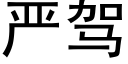 严驾